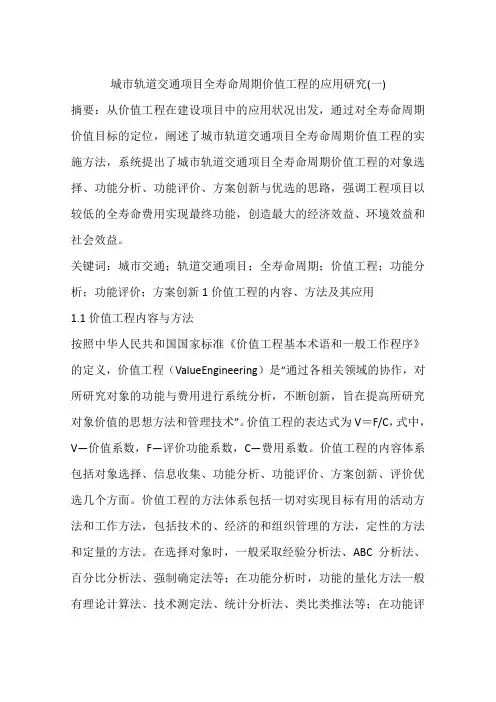 城市轨道交通项目全寿命周期价值工程的应用研究(一)

摘要：从价值工程在建设项目中的应用状况出发，通过对全寿命周期价值目标的定位，阐述了城市轨道交通项目全寿命周期价值工程的实施方法，系统提出了城市轨道交通项目全寿命周期价值工程的对象选择、功能分析、功能评价、方案创新与优选的思路，强调工程项目以较低的全寿命费用实现最终功能，创造最大的经济效益、环境效益和社会效益。

关键词：城市交通；轨道交通项目；全寿命周期；价值工程；功能分析；功能评价；方案创新 1 价值工程的内容、方法及其应用

1.1 价值工程内容与方法

按照中华人民共和国国家标准《价值工程基本术语和一般工作程序》的定义，价值工程（ValueEngineering）是"通过各相关领域的协作，对所研究对象的功能与费用进行系统分析，不断创新，旨在提高所研究对象价值的思想方法和管理技术"。价值工程的表达式为 V＝F/C，式中，V—价值系数，F—评价功能系数，C—费用系数。价值工程的内容体系包括对象选择、信息收集、功能分析、功能评价、方案创新、评价优选几个方面。价值工程的方法体系包括一切对实现目标有用的活动方法和工作方法，包括技术的、经济的和组织管理的方法，定性的方法和定量的方法。在选择对象时，一般采取经验分析法、ABC 分析法、百分比分析法、强制确定法等；在功能分析时，功能的量化方法一般有理论计算法、技术测定法、统计分析法、类比类推法等；在功能评